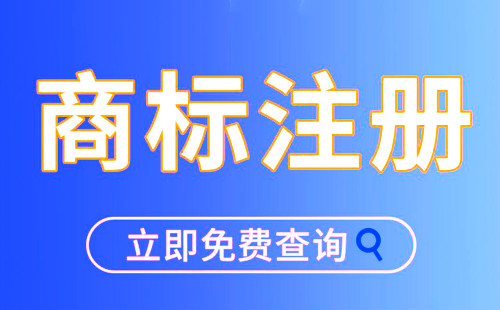 商标注册

立即免费查询